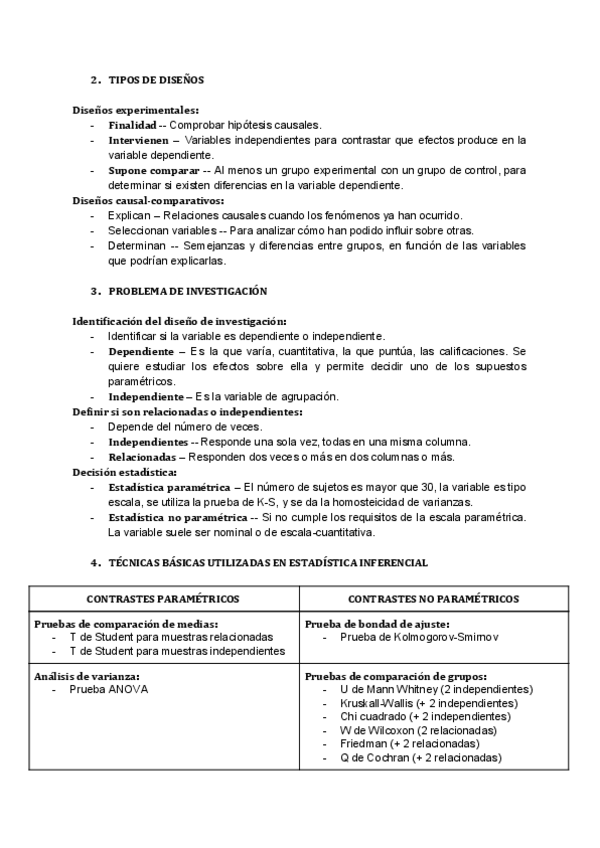 2. TIPOS DE DISEÑOS

Diseños experimentales:
- Finalidad -- Comprobar hipótesis causales.
- Intervienen – Variables independientes para contrastar que efectos produce en la variable dependiente.
- Supone comparar -- Al menos un grupo experimental con un grupo de control, para determinar si existen diferencias en la variable dependiente.

Diseños causal-comparativos:
- Explican – Relaciones causales cuando los fenómenos ya han ocurrido.
- Seleccionan variables -- Para analizar cómo han podido influir sobre otras.
- Determinan -- Semejanzas y diferencias entre grupos, en función de las variables que podrían explicarlas.

3. PROBLEMA DE INVESTIGACIÓN

Identificación del diseño de investigación:
- Identificar si la variable es dependiente o independiente.
- Dependiente – Es la que varía, cuantitativa, la que puntúa, las calificaciones. Se quiere estudiar los efectos sobre ella y permite decidir uno de los supuestos paramétricos.
- Independiente – Es la variable de agrupación.

Definir si son relacionadas o independientes:
- Depende del número de veces.
- Independientes -- Responde una sola vez, todas en una misma columna.
- Relacionadas – Responden dos veces o más en dos columnas o más.

Decisión estadística:
- Estadística paramétrica – El número de sujetos es mayor que 30, la variable es tipo escala, se utiliza la prueba de K-S, y se da la homosteicidad de varianzas.
- Estadística no paramétrica -- Si no cumple los requisitos de la escala paramétrica. La variable suele ser nominal o de escala-cuantitativa.

4. TÉCNICAS BÁSICAS UTILIZADAS EN ESTADÍSTICA INFERENCIAL

| CONTRASTES PARAMÉTRICOS | CONTRASTES NO PARAMÉTRICOS |
|---|---|
| Pruebas de comparación de medias: - T de Student para muestras relacionadas - T de Student para muestras independientes | Prueba de bondad de ajuste: - Prueba de Kolmogorov-Smirnov |
| Análisis de varianza: - Prueba ANOVA | Pruebas de comparación de grupos: - U de Mann Whitney (2 independientes) - Kruskall-Wallis (+ 2 independientes) - Chi cuadrado (+ 2 independientes) - W de Wilcoxon (2 relacionadas) - Friedman (+ 2 relacionadas) - Q de Cochran (+ 2 relacionadas) |